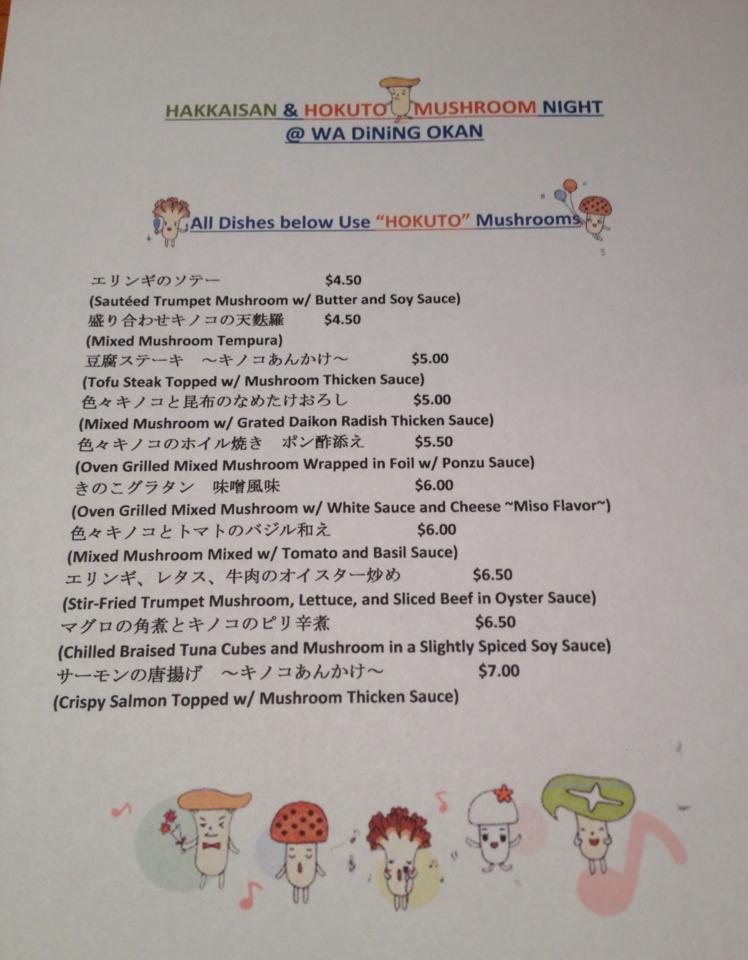 HAKKAISAN & HOKUTO MUSHROOM NIGHT
@ WA DiNiNG OKAN

All Dishes below Use "HOKUTO" Mushrooms

エリンギのソテー $4.50
(Sautéed Trumpet Mushroom w/ Butter and Soy Sauce)
盛り合わせキノコの天麩羅 $4.50
(Mixed Mushroom Tempura)
豆腐ステーキ ～キノコあんかけ～ $5.00
(Tofu Steak Topped w/ Mushroom Thicken Sauce)
色々キノコと昆布のなめたけおろし $5.00
(Mixed Mushroom w/ Grated Daikon Radish Thicken Sauce)
色々キノコのホイル焼き ポン酢添え $5.50
(Oven Grilled Mixed Mushroom Wrapped in Foil w/ Ponzu Sauce)
きのこグラタン 味噌風味 $6.00
(Oven Grilled Mixed Mushroom w/ White Sauce and Cheese ~Miso Flavor~)
色々キノコとトマトのバジル和え $6.00
(Mixed Mushroom Mixed w/ Tomato and Basil Sauce)
エリンギ、レタス、牛肉のオイスター炒め $6.50
(Stir-Fried Trumpet Mushroom, Lettuce, and Sliced Beef in Oyster Sauce)
マグロの角煮とキノコのピリ辛煮 $6.50
(Chilled Braised Tuna Cubes and Mushroom in a Slightly Spiced Soy Sauce)
サーモンの唐揚げ ～キノコあんかけ～ $7.00
(Crispy Salmon Topped w/ Mushroom Thicken Sauce)